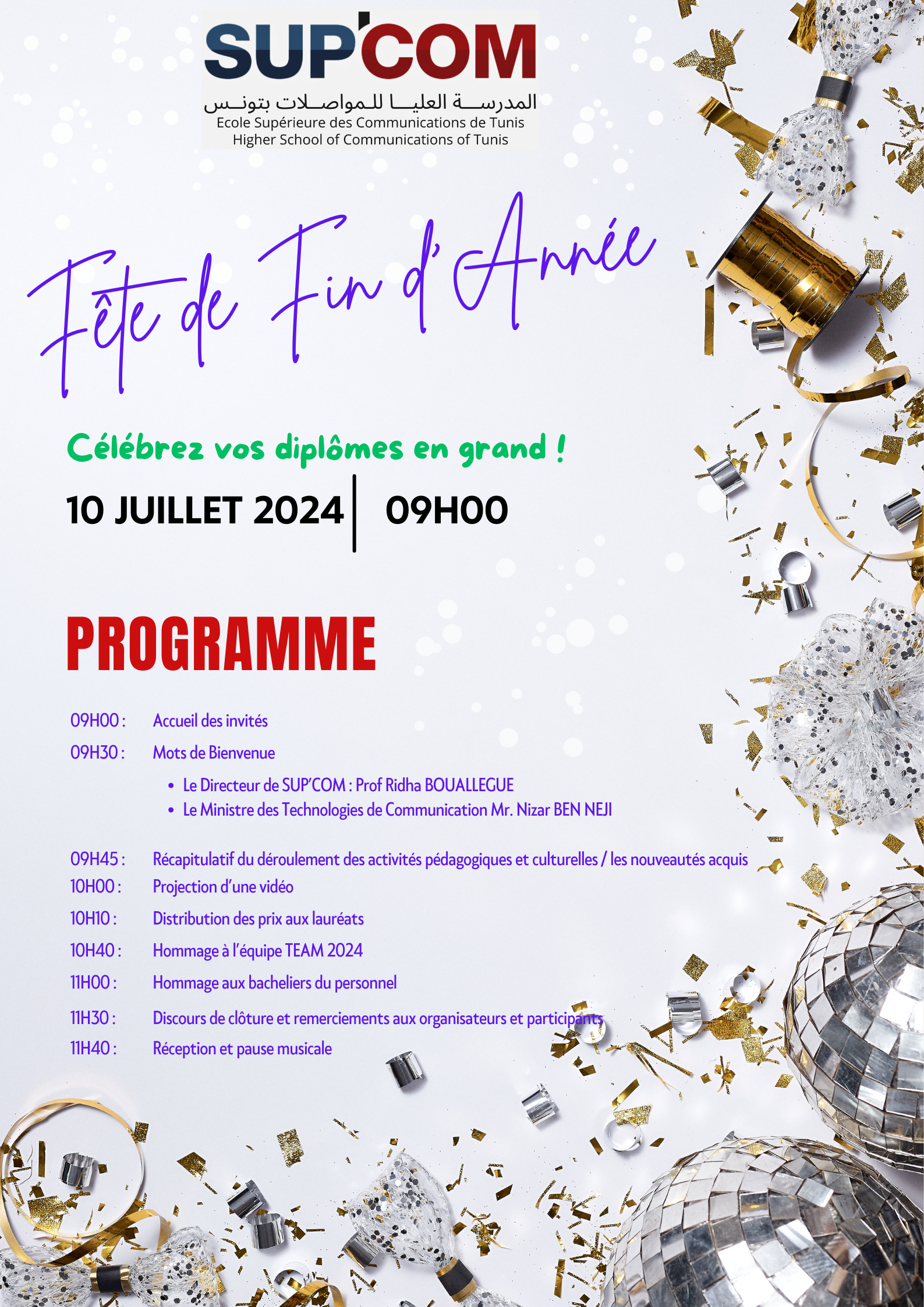 SUP'COM
المدرسة العليا للمواصلات بتونس
Ecole Supérieure des Communications de Tunis
Higher School of Communications of Tunis

Fête de Fin d'Année

Célébrez vos diplômes en grand !

10 JUILLET 2024 | 09H00

PROGRAMME

09H00 : Accueil des invités
09H30 : Mots de Bienvenue
• Le Directeur de SUP'COM : Prof Ridha BOUALLEGUE
• Le Ministre des Technologies de Communication Mr. Nizar BEN NEJI

09H45 : Récapitulatif du déroulement des activités pédagogiques et culturelles / les nouveautés acquis
10H00 : Projection d'une vidéo
10H10 : Distribution des prix aux lauréats
10H40 : Hommage à l'équipe TEAM 2024
11H00 : Hommage aux bacheliers du personnel
11H30 : Discours de clôture et remerciements aux organisateurs et participants
11H40 : Réception et pause musicale